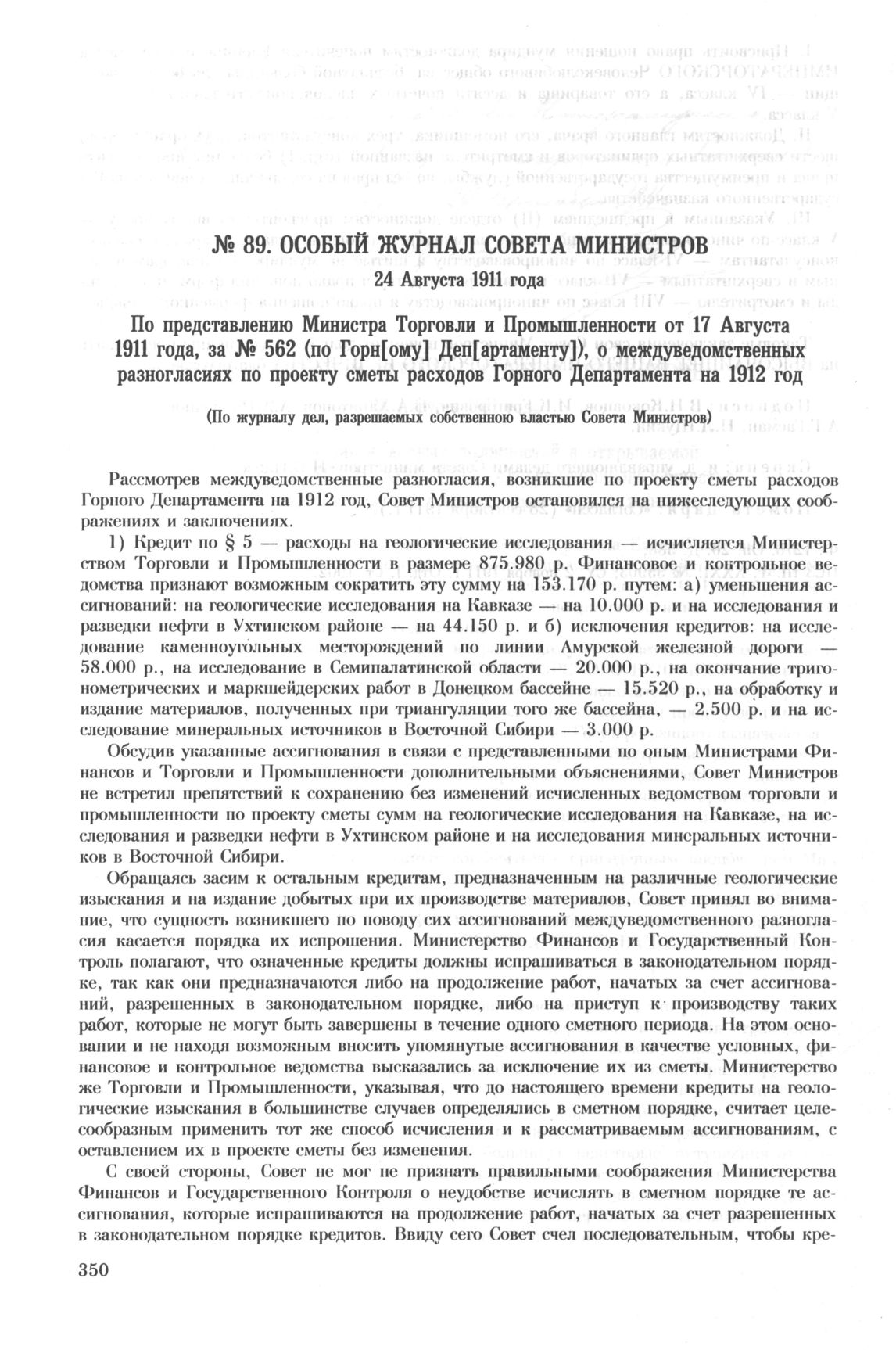 № 89. ОСОБЫЙ ЖУРНАЛ СОВЕТА МИНИСТРОВ
24 Августа 1911 года

По представлению Министра Торговли и Промышленности от 17 Августа 1911 года, за № 562 (по Горн[ому] Деп[артаменту]), о междуведомственных разногласиях по проекту сметы расходов Горного Департамента на 1912 год

(По журналу дел, разрешаемых собственною властью Совета Министров)

Рассмотрев междуведомственные разногласия, возникшие по проекту сметы расходов Горного Департамента на 1912 год, Совет Министров остановился на нижеследующих соображениях и заключениях.

1) Кредит по § 5 — расходы на геологические исследования — исчисляется Министерством Торговли и Промышленности в размере 875.980 р. Финансовое и контрольное ведомства признают возможным сократить эту сумму на 153.170 р. путем: а) уменьшения ассигнований: на геологические исследования на Кавказе — на 10.000 р. и на исследования и разведки нефти в Ухтинском районе — на 44.150 р. и б) исключения кредитов: на исследование каменноугольных месторождений по линии Амурской железной дороги — 58.000 р., на исследование в Семипалатинской области — 20.000 р., на окончание тригонометрических и маркшейдерских работ в Донецком бассейне — 15.520 р., на обработку и издание материалов, полученных при триангуляции того же бассейна, — 2.500 р. и на исследование минеральных источников в Восточной Сибири — 3.000 р.

Обсудив указанные ассигнования в связи с представленными по оным Министрами Финансов и Торговли и Промышленности дополнительными объяснениями, Совет Министров не встретил препятствий к сохранению без изменений исчисленных ведомством торговли и промышленности по проекту сметы сумм на геологические исследования на Кавказе, на исследования и разведки нефти в Ухтинском районе и на исследования минеральных источников в Восточной Сибири.

Обращаясь засим к остальным кредитам, предназначенным на различные геологические изыскания и на издание добытых при их производстве материалов, Совет принял во внимание, что сущность возникшего по поводу сих ассигнований междуведомственного разногласия касается порядка их испрошения. Министерство Финансов и Государственный Контроль полагают, что означенные кредиты должны испрашиваться в законодательном порядке, так как они предназначаются либо на продолжение работ, начатых за счет ассигнований, разрешенных в законодательном порядке, либо на приступ к производству таких работ, которые не могут быть завершены в течение одного сметного периода. На этом основании и не находя возможным вносить упомянутые ассигнования в качестве условных, финансовое и контрольное ведомства высказались за исключение их из сметы. Министерство же Торговли и Промышленности, указывая, что до настоящего времени кредиты на геологические изыскания в большинстве случаев определялись в сметном порядке, считает целесообразным применить тот же способ исчисления и к рассматриваемым ассигнованиям, с оставлением их в проекте сметы без изменения.

С своей стороны, Совет не мог не признать правильными соображения Министерства Финансов и Государственного Контроля о неудобстве исчислять в сметном порядке те ассигнования, которые испрашиваются на продолжение работ, начатых за счет разрешенных в законодательном порядке кредитов. Ввиду сего Совет счел последовательным, чтобы кре-

350